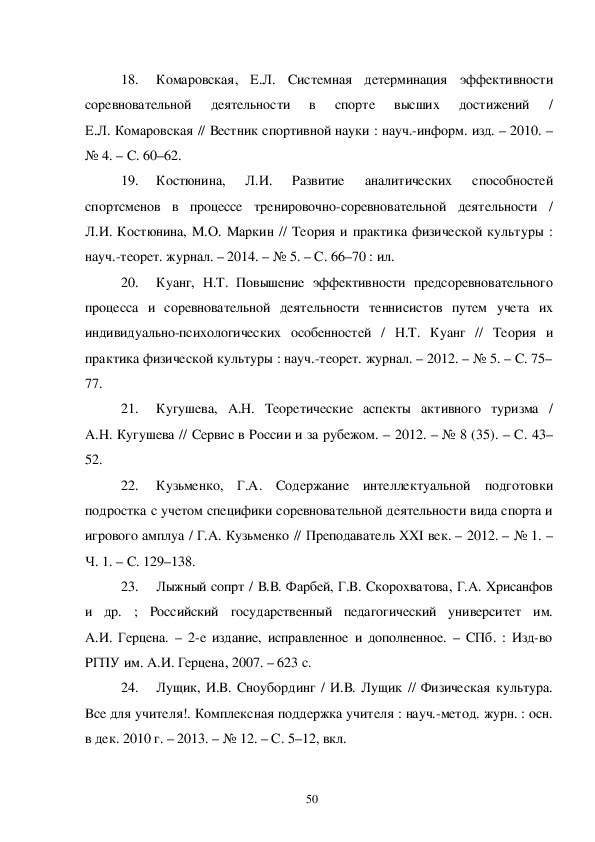 18. Комаровская, Е.Л. Системная детерминация эффективности соревновательной деятельности в спорте высших достижений / Е.Л. Комаровская // Вестник спортивной науки : науч.-информ. изд. – 2010. – № 4. – С. 60–62.

19. Костюнина, Л.И. Развитие аналитических способностей спортсменов в процессе тренировочно-соревновательной деятельности / Л.И. Костюнина, М.О. Маркин // Теория и практика физической культуры : науч.-теорет. журнал. – 2014. – № 5. – С. 66–70 : ил.

20. Куанг, Н.Т. Повышение эффективности предсоревновательного процесса и соревновательной деятельности теннисистов путем учета их индивидуально-психологических особенностей / Н.Т. Куанг // Теория и практика физической культуры : науч.-теорет. журнал. – 2012. – № 5. – С. 75–77.

21. Кугушева, А.Н. Теоретические аспекты активного туризма / А.Н. Кугушева // Сервис в России и за рубежом. – 2012. – № 8 (35). – С. 43–52.

22. Кузьменко, Г.А. Содержание интеллектуальной подготовки подростка с учетом специфики соревновательной деятельности вида спорта и игрового амплуа / Г.А. Кузьменко // Преподаватель XXI век. – 2012. – № 1. – Ч. 1. – С. 129–138.

23. Лыжный сопрт / В.В. Фарбей, Г.В. Скорохватова, Г.А. Хрисанфов и др. ; Российский государственный педагогический университет им. А.И. Герцена. – 2-е издание, исправленное и дополненное. – СПб. : Изд-во РГПУ им. А.И. Герцена, 2007. – 623 с.

24. Лущик, И.В. Сноубординг / И.В. Лущик // Физическая культура. Все для учителя!. Комплексная поддержка учителя : науч.-метод. журн. : осн. в дек. 2010 г. – 2013. – № 12. – С. 5–12, вкл.

50